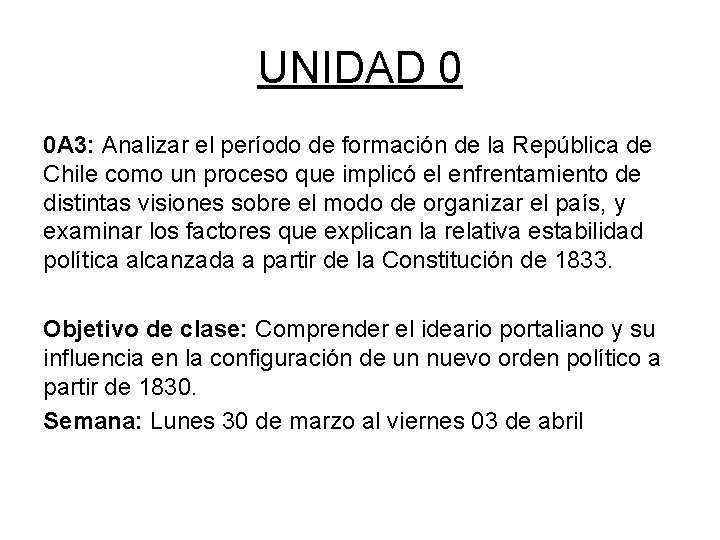 UNIDAD 0

0A3: Analizar el período de formación de la República de Chile como un proceso que implicó el enfrentamiento de distintas visiones sobre el modo de organizar el país, y examinar los factores que explican la relativa estabilidad política alcanzada a partir de la Constitución de 1833.

Objetivo de clase: Comprender el ideario portaliano y su influencia en la configuración de un nuevo orden político a partir de 1830.

Semana: Lunes 30 de marzo al viernes 03 de abril